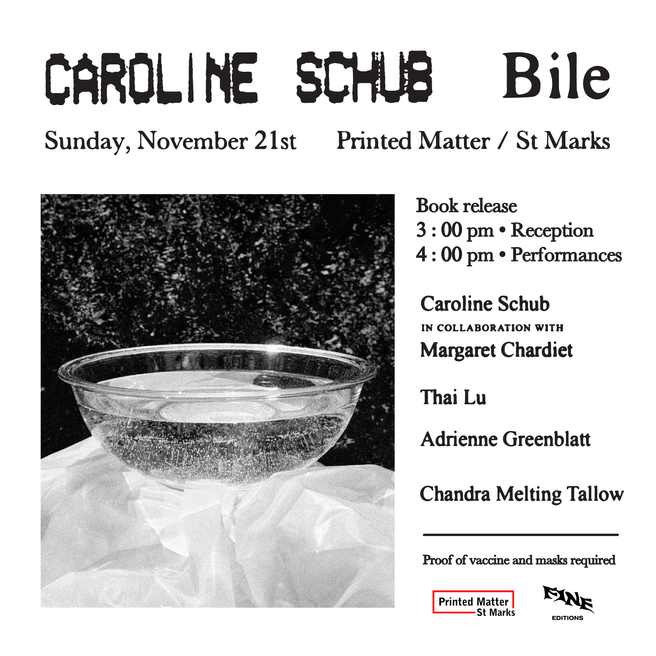 CAROLINE SCHUB Bile

Sunday, November 21st Printed Matter / St Marks

Book release
3 : 00 pm • Reception
4 : 00 pm • Performances

Caroline Schub
IN COLLABORATION WITH
Margaret Chardiet

Thai Lu

Adrienne Greenblatt

Chandra Melting Tallow

Proof of vaccine and masks required

Printed Matter
St Marks

FINE
EDITIONS